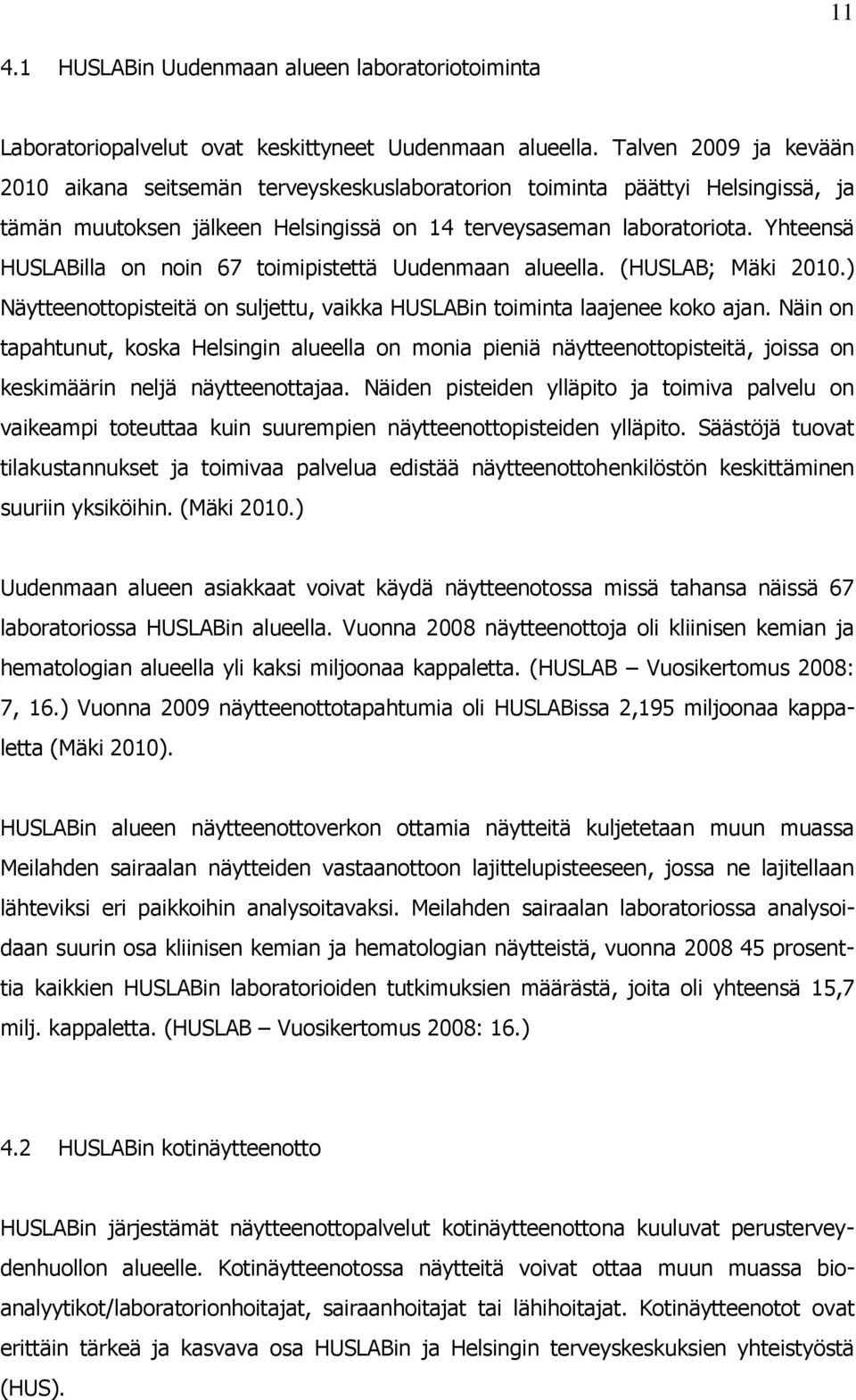 11

4.1 HUSLABin Uudenmaan alueen laboratoriotoiminta

Laboratoriopalvelut ovat keskittyneet Uudenmaan alueella. Talven 2009 ja kevään 2010 aikana seitsemän terveyskeskuslaboratorion toiminta päättyi Helsingissä, ja tämän muutoksen jälkeen Helsingissä on 14 terveysaseman laboratoriota. Yhteensä HUSLABilla on noin 67 toimipistettä Uudenmaan alueella. (HUSLAB; Mäki 2010.) Näytteenottopisteitä on suljettu, vaikka HUSLABin toiminta laajenee koko ajan. Näin on tapahtunut, koska Helsingin alueella on monia pieniä näytteenottopisteitä, joissa on keskimäärin neljä näytteenottajaa. Näiden pisteiden ylläpito ja toimiva palvelu on vaikeampi toteuttaa kuin suurempien näytteenottopisteiden ylläpito. Säästöjä tuovat tilakustannukset ja toimivaa palvelua edistää näytteenottohenkilöstön keskittäminen suuriin yksiköihin. (Mäki 2010.)

Uudenmaan alueen asiakkaat voivat käydä näytteenotossa missä tahansa näissä 67 laboratoriossa HUSLABin alueella. Vuonna 2008 näytteenottoja oli kliinisen kemian ja hematologian alueella yli kaksi miljoonaa kappaletta. (HUSLAB – Vuosikertomus 2008: 7, 16.) Vuonna 2009 näytteenottotapahtumia oli HUSLABissa 2,195 miljoonaa kappaletta (Mäki 2010).

HUSLABin alueen näytteenottoverkon ottamia näytteitä kuljetetaan muun muassa Meilahden sairaalan näytteiden vastaanottoon lajittelupisteeseen, jossa ne lajitellaan lähteviksi eri paikkoihin analysoitavaksi. Meilahden sairaalan laboratoriossa analysoidaan suurin osa kliinisen kemian ja hematologian näytteistä, vuonna 2008 45 prosenttia kaikkien HUSLABin laboratorioiden tutkimuksien määrästä, joita oli yhteensä 15,7 milj. kappaletta. (HUSLAB – Vuosikertomus 2008: 16.)

4.2 HUSLABin kotinäytteenotto

HUSLABin järjestämät näytteenottopalvelut kotinäytteenottona kuuluvat perusterveydenhuollon alueelle. Kotinäytteenotossa näytteitä voivat ottaa muun muassa bioanalyytikot/laboratorionhoitajat, sairaanhoitajat tai lähihoitajat. Kotinäytteenotot ovat erittäin tärkeä ja kasvava osa HUSLABin ja Helsingin terveyskeskuksien yhteistyöstä (HUS).